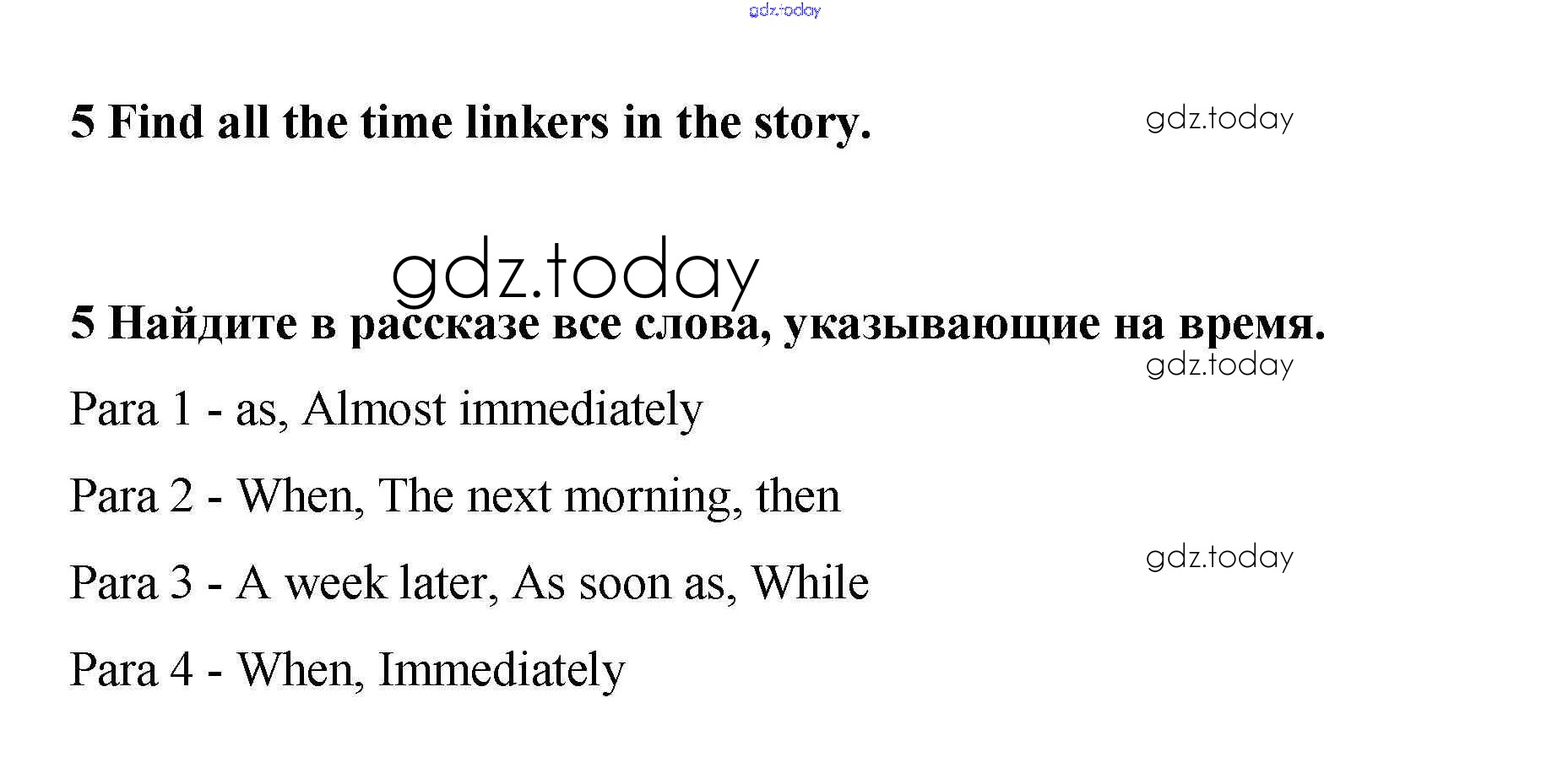 5 Find all the time linkers in the story.

5 Найдите в рассказе все слова, указывающие на время.

Para 1 - as, Almost immediately

Para 2 - When, The next morning, then

Para 3 - A week later, As soon as, While

Para 4 - When, Immediately

gdz.today